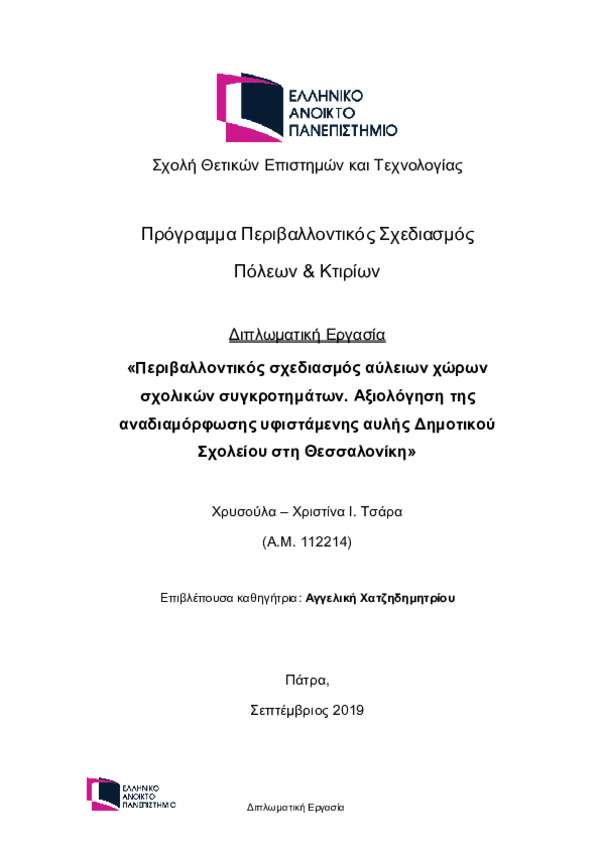 ΕΛΛΗΝΙΚΟ ΑΝΟΙΚΤΟ ΠΑΝΕΠΙΣΤΗΜΙΟ

Σχολή Θετικών Επιστημών και Τεχνολογίας

Πρόγραμμα Περιβαλλοντικός Σχεδιασμός Πόλεων & Κτιρίων

Διπλωματική Εργασία

«Περιβαλλοντικός σχεδιασμός αύλειων χώρων σχολικών συγκροτημάτων. Αξιολόγηση της αναδιαμόρφωσης υφιστάμενης αυλής Δημοτικού Σχολείου στη Θεσσαλονίκη»

Χρυσούλα – Χριστίνα Ι. Τσάρα

(Α.Μ. 112214)

Επιβλέπουσα καθηγήτρια: Αγγελική Χατζηδημητρίου

Πάτρα,

Σεπτέμβριος 2019

ΕΛΛΗΝΙΚΟ ΑΝΟΙΚΤΟ ΠΑΝΕΠΙΣΤΗΜΙΟ

Διπλωματική Εργασία